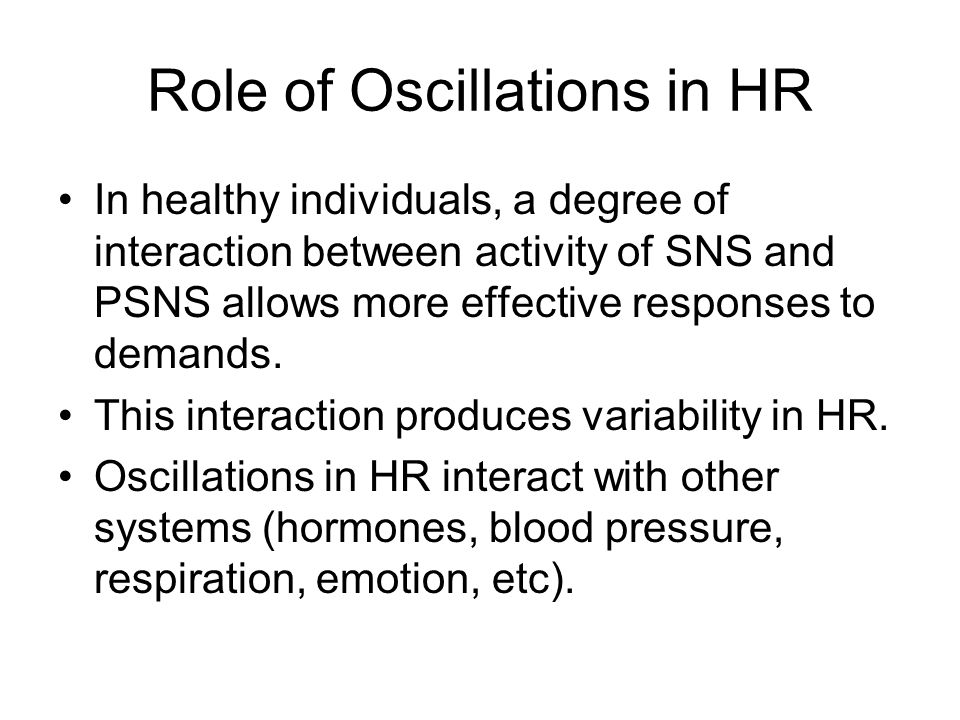 Role of Oscillations in HR

• In healthy individuals, a degree of interaction between activity of SNS and PSNS allows more effective responses to demands.
• This interaction produces variability in HR.
• Oscillations in HR interact with other systems (hormones, blood pressure, respiration, emotion, etc).